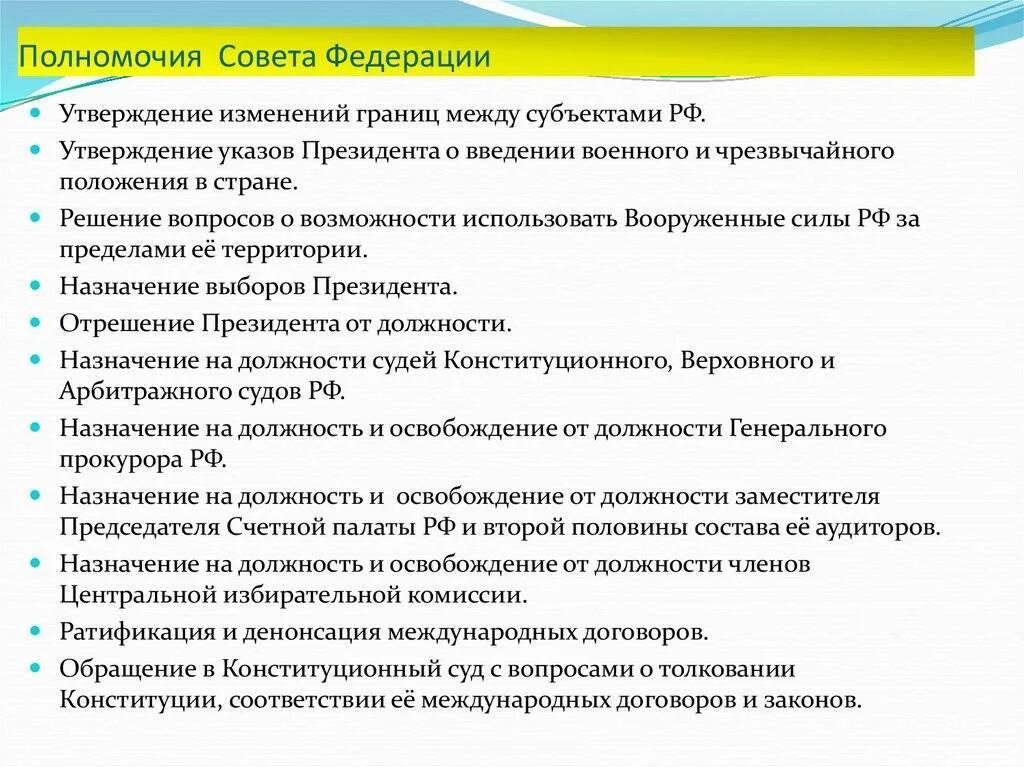 Полномочия Совета Федерации

Утверждение изменений границ между субъектами РФ.

Утверждение указов Президента о введении военного и чрезвычайного положения в стране.

Решение вопросов о возможности использовать Вооруженные силы РФ за пределами её территории.

Назначение выборов Президента.

Отрешение Президента от должности.

Назначение на должности судей Конституционного, Верховного и Арбитражного судов РФ.

Назначение на должность и освобождение от должности Генерального прокурора РФ.

Назначение на должность и освобождение от должности заместителя Председателя Счетной палаты РФ и второй половины состава её аудиторов.

Назначение на должность и освобождение от должности членов Центральной избирательной комиссии.

Ратификация и денонсация международных договоров.

Обращение в Конституционный суд с вопросами о толковании Конституции, соответствии её международных договоров и законов.